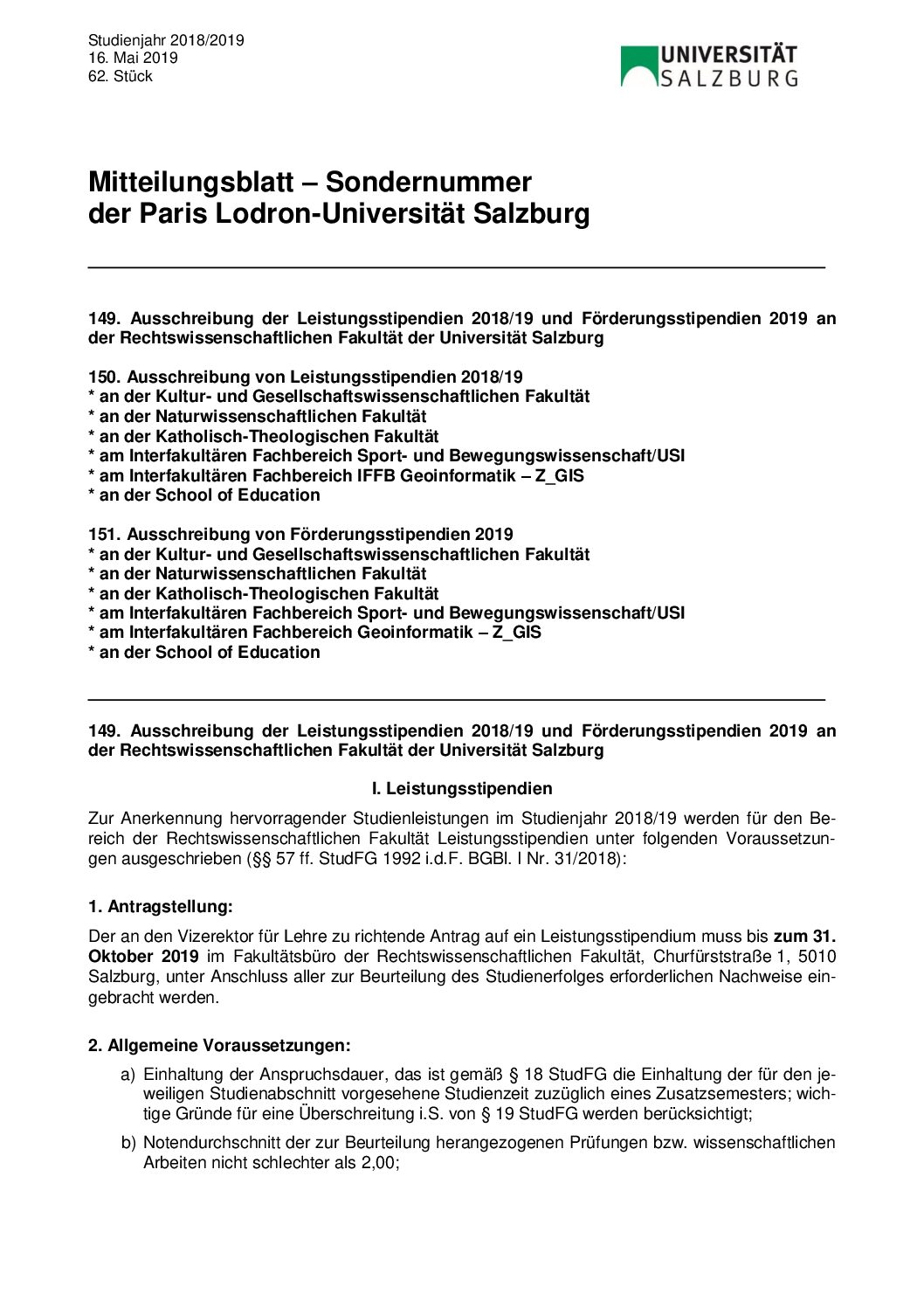 Studienjahr 2018/2019
16. Mai 2019
62. Stück

UNIVERSITÄT SALZBURG

Mitteilungsblatt – Sondernummer
der Paris Lodron-Universität Salzburg

149. Ausschreibung der Leistungsstipendien 2018/19 und Förderungsstipendien 2019 an der Rechtswissenschaftlichen Fakultät der Universität Salzburg

150. Ausschreibung von Leistungsstipendien 2018/19
* an der Kultur- und Gesellschaftswissenschaftlichen Fakultät
* an der Naturwissenschaftlichen Fakultät
* an der Katholisch-Theologischen Fakultät
* am Interfakultären Fachbereich Sport- und Bewegungswissenschaft/USI
* am Interfakultären Fachbereich IFFB Geoinformatik – Z_GIS
* an der School of Education

151. Ausschreibung von Förderungsstipendien 2019
* an der Kultur- und Gesellschaftswissenschaftlichen Fakultät
* an der Naturwissenschaftlichen Fakultät
* an der Katholisch-Theologischen Fakultät
* am Interfakultären Fachbereich Sport- und Bewegungswissenschaft/USI
* am Interfakultären Fachbereich Geoinformatik – Z_GIS
* an der School of Education

149. Ausschreibung der Leistungsstipendien 2018/19 und Förderungsstipendien 2019 an der Rechtswissenschaftlichen Fakultät der Universität Salzburg

I. Leistungsstipendien

Zur Anerkennung hervorragender Studienleistungen im Studienjahr 2018/19 werden für den Bereich der Rechtswissenschaftlichen Fakultät Leistungsstipendien unter folgenden Voraussetzungen ausgeschrieben (§§ 57 ff. StudFG 1992 i.d.F. BGBl. I Nr. 31/2018):

1. Antragstellung:

Der an den Vizerektor für Lehre zu richtende Antrag auf ein Leistungsstipendium muss bis zum 31. Oktober 2019 im Fakultätsbüro der Rechtswissenschaftlichen Fakultät, Churfürststraße 1, 5010 Salzburg, unter Anschluss aller zur Beurteilung des Studienerfolges erforderlichen Nachweise eingebracht werden.

2. Allgemeine Voraussetzungen:

a) Einhaltung der Anspruchsdauer, das ist gemäß § 18 StudFG die Einhaltung der für den jeweiligen Studienabschnitt vorgesehene Studienzeit zuzüglich eines Zusatzsemesters; wichtige Gründe für eine Überschreitung i.S. von § 19 StudFG werden berücksichtigt;

b) Notendurchschnitt der zur Beurteilung herangezogenen Prüfungen bzw. wissenschaftlichen Arbeiten nicht schlechter als 2,00;